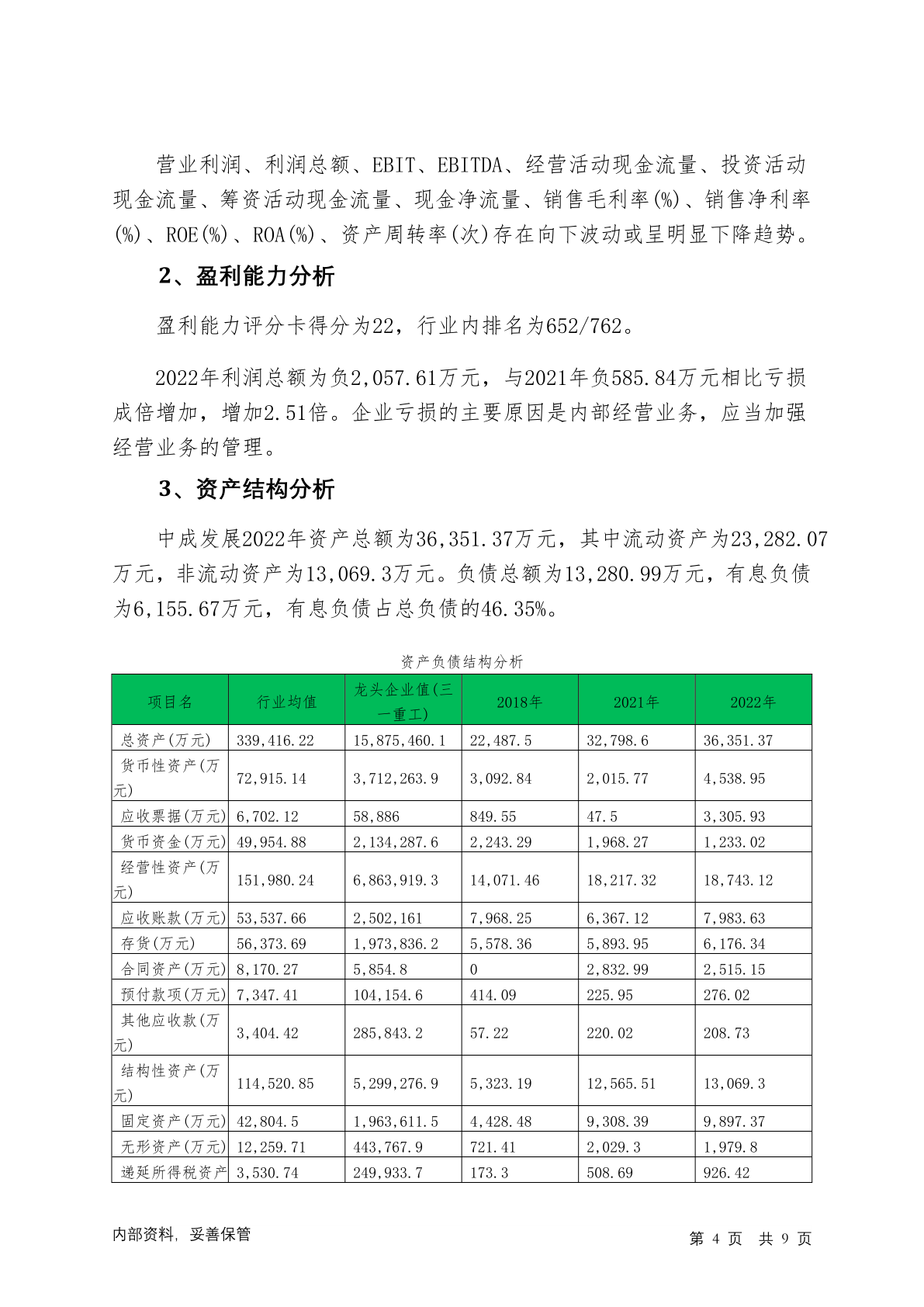 营业利润、利润总额、EBIT、EBITDA、经营活动现金流量、投资活动现金流量、筹资活动现金流量、现金净流量、销售毛利率(%)、销售净利率(%)、ROE(%)、ROA(%)、资产周转率(次)存在向下波动或呈明显下降趋势。

2、盈利能力分析

盈利能力评分卡得分为22，行业内排名为652/762。

2022年利润总额为负2,057.61万元，与2021年负585.84万元相比亏损成倍增加，增加2.51倍。企业亏损的主要原因是内部经营业务，应当加强经营业务的管理。

3、资产结构分析

中成发展2022年资产总额为36,351.37万元，其中流动资产为23,282.07万元，非流动资产为13,069.3万元。负债总额为13,280.99万元，有息负债为6,155.67万元，有息负债占总负债的46.35%。

资产负债结构分析

| 项目名 | 行业均值 | 龙头企业值(三一重工) | 2018年 | 2021年 | 2022年 |
|---|---|---|---|---|---|
| 总资产(万元) | 339,416.22 | 15,875,460.1 | 22,487.5 | 32,798.6 | 36,351.37 |
| 货币性资产(万元) | 72,915.14 | 3,712,263.9 | 3,092.84 | 2,015.77 | 4,538.95 |
| 应收票据(万元) | 6,702.12 | 58,886 | 849.55 | 47.5 | 3,305.93 |
| 货币资金(万元) | 49,954.88 | 2,134,287.6 | 2,243.29 | 1,968.27 | 1,233.02 |
| 经营性资产(万元) | 151,980.24 | 6,863,919.3 | 14,071.46 | 18,217.32 | 18,743.12 |
| 应收账款(万元) | 53,537.66 | 2,502,161 | 7,968.25 | 6,367.12 | 7,983.63 |
| 存货(万元) | 56,373.69 | 1,973,836.2 | 5,578.36 | 5,893.95 | 6,176.34 |
| 合同资产(万元) | 8,170.27 | 5,854.8 | 0 | 2,832.99 | 2,515.15 |
| 预付款项(万元) | 7,347.41 | 104,154.6 | 414.09 | 225.95 | 276.02 |
| 其他应收款(万元) | 3,404.42 | 285,843.2 | 57.22 | 220.02 | 208.73 |
| 结构性资产(万元) | 114,520.85 | 5,299,276.9 | 5,323.19 | 12,565.51 | 13,069.3 |
| 固定资产(万元) | 42,804.5 | 1,963,611.5 | 4,428.48 | 9,308.39 | 9,897.37 |
| 无形资产(万元) | 12,259.71 | 443,767.9 | 721.41 | 2,029.3 | 1,979.8 |
| 递延所得税资产 | 3,530.74 | 249,933.7 | 173.3 | 508.69 | 926.42 |

内部资料，妥善保管　　第 4 页 共 9 页